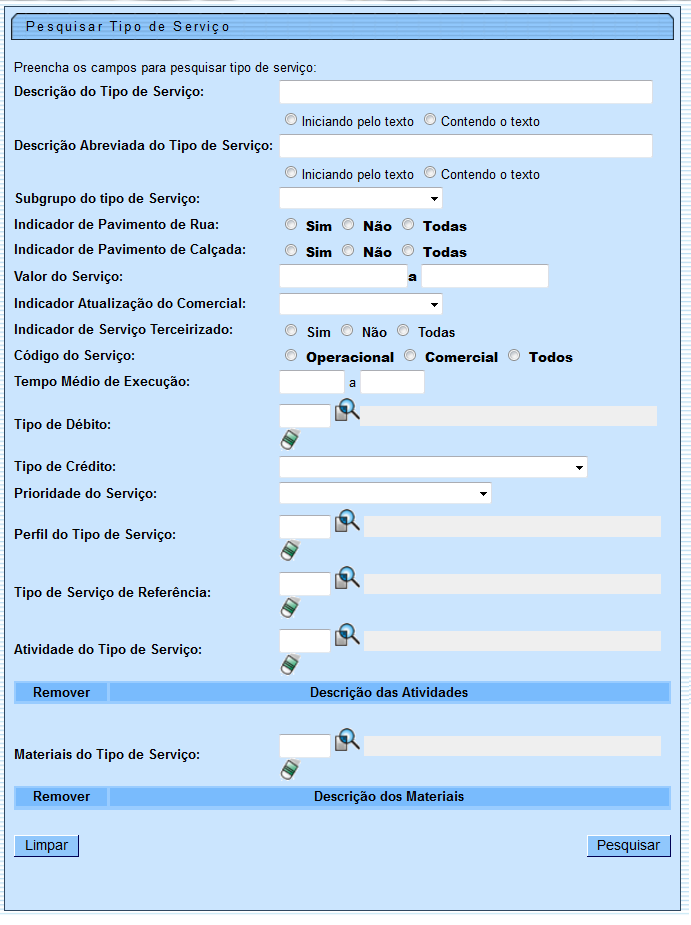 Pesquisar Tipo de Serviço

Preencha os campos para pesquisar tipo de serviço:

Descrição do Tipo de Serviço:

Iniciando pelo texto Contendo o texto

Descrição Abreviada do Tipo de Serviço:

Iniciando pelo texto Contendo o texto

Subgrupo do tipo de Serviço:

Indicador de Pavimento de Rua: Sim Não Todas

Indicador de Pavimento de Calçada: Sim Não Todas

Valor do Serviço: a

Indicador Atualização do Comercial:

Indicador de Serviço Terceirizado: Sim Não Todas

Código do Serviço: Operacional Comercial Todos

Tempo Médio de Execução: a

Tipo de Débito:

Tipo de Crédito:

Prioridade do Serviço:

Perfil do Tipo de Serviço:

Tipo de Serviço de Referência:

Atividade do Tipo de Serviço:

| Remover | Descrição das Atividades |
|---|---|

Materiais do Tipo de Serviço:

| Remover | Descrição dos Materiais |
|---|---|

Limpar

Pesquisar